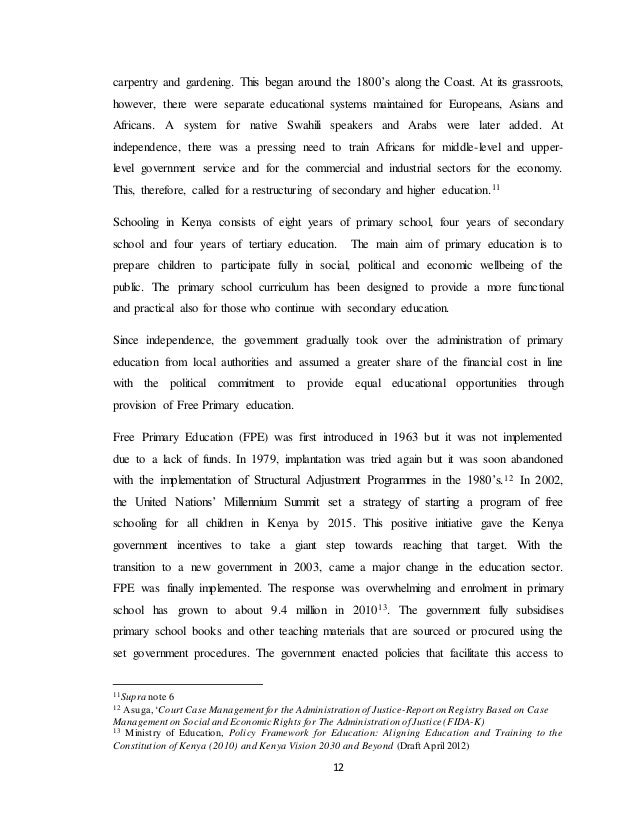 carpentry and gardening. This began around the 1800's along the Coast. At its grassroots, however, there were separate educational systems maintained for Europeans, Asians and Africans. A system for native Swahili speakers and Arabs were later added. At independence, there was a pressing need to train Africans for middle-level and upper-level government service and for the commercial and industrial sectors for the economy. This, therefore, called for a restructuring of secondary and higher education.$^{11}$

Schooling in Kenya consists of eight years of primary school, four years of secondary school and four years of tertiary education. The main aim of primary education is to prepare children to participate fully in social, political and economic wellbeing of the public. The primary school curriculum has been designed to provide a more functional and practical also for those who continue with secondary education.

Since independence, the government gradually took over the administration of primary education from local authorities and assumed a greater share of the financial cost in line with the political commitment to provide equal educational opportunities through provision of Free Primary education.

Free Primary Education (FPE) was first introduced in 1963 but it was not implemented due to a lack of funds. In 1979, implantation was tried again but it was soon abandoned with the implementation of Structural Adjustment Programmes in the 1980's.$^{12}$ In 2002, the United Nations' Millennium Summit set a strategy of starting a program of free schooling for all children in Kenya by 2015. This positive initiative gave the Kenya government incentives to take a giant step towards reaching that target. With the transition to a new government in 2003, came a major change in the education sector. FPE was finally implemented. The response was overwhelming and enrolment in primary school has grown to about 9.4 million in 2010$^{13}$. The government fully subsidises primary school books and other teaching materials that are sourced or procured using the set government procedures. The government enacted policies that facilitate this access to

$^{11}$Supra note 6
$^{12}$ Asuga, 'Court Case Management for the Administration of Justice-Report on Registry Based on Case Management on Social and Economic Rights for The Administration of Justice (FIDA-K)
$^{13}$ Ministry of Education, Policy Framework for Education: Aligning Education and Training to the Constitution of Kenya (2010) and Kenya Vision 2030 and Beyond (Draft April 2012)

12